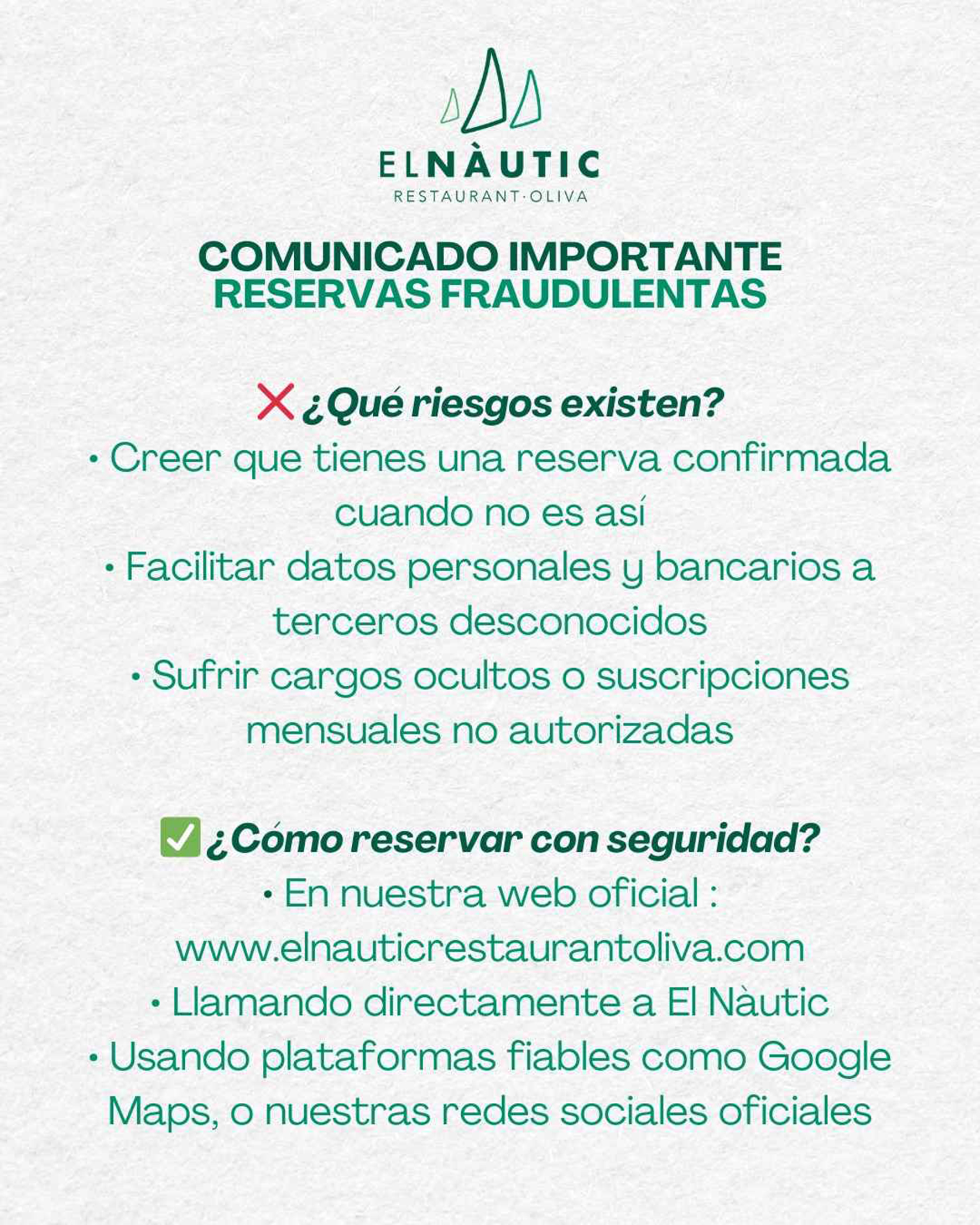 ELNÀUTIC
RESTAURANT·OLIVA

COMUNICADO IMPORTANTE
RESERVAS FRAUDULENTAS

❌ ¿Qué riesgos existen?
• Creer que tienes una reserva confirmada cuando no es así
• Facilitar datos personales y bancarios a terceros desconocidos
• Sufrir cargos ocultos o suscripciones mensuales no autorizadas

✅ ¿Cómo reservar con seguridad?
• En nuestra web oficial : www.elnauticrestaurantoliva.com
• Llamando directamente a El Nàutic
• Usando plataformas fiables como Google Maps, o nuestras redes sociales oficiales